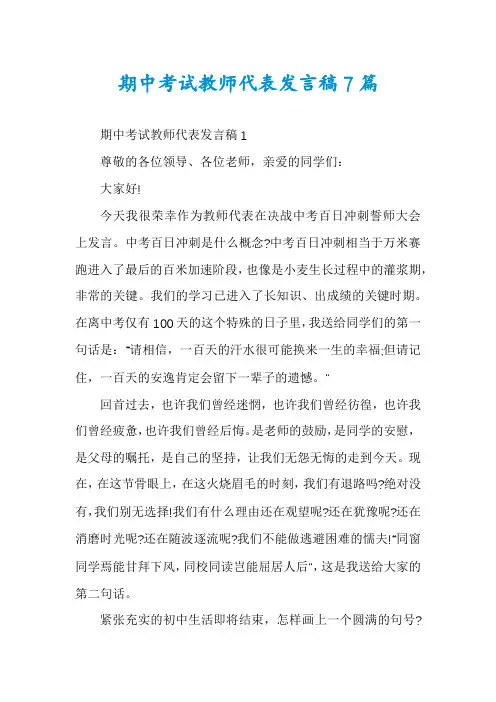 期中考试教师代表发言稿7篇

期中考试教师代表发言稿1

尊敬的各位领导、各位老师，亲爱的同学们：

大家好!

今天我很荣幸作为教师代表在决战中考百日冲刺誓师大会上发言。中考百日冲刺是什么概念?中考百日冲刺相当于万米赛跑进入了最后的百米加速阶段，也像是小麦生长过程中的灌浆期，非常的关键。我们的学习已进入了长知识、出成绩的关键时期。在离中考仅有100天的这个特殊的日子里，我送给同学们的第一句话是："请相信，一百天的汗水很可能换来一生的幸福;但请记住，一百天的安逸肯定会留下一辈子的遗憾。"

回首过去，也许我们曾经迷惘，也许我们曾经彷徨，也许我们曾经疲惫，也许我们曾经后悔。是老师的鼓励，是同学的安慰，是父母的嘱托，是自己的坚持，让我们无怨无悔的走到今天。现在，在这节骨眼上，在这火烧眉毛的时刻，我们有退路吗?绝对没有，我们别无选择!我们有什么理由还在观望呢?还在犹豫呢?还在消磨时光呢?还在随波逐流呢?我们不能做逃避困难的懦夫!"同窗同学焉能甘拜下风，同校同读岂能屈居人后"，这是我送给大家的第二句话。

紧张充实的初中生活即将结束，怎样画上一个圆满的句号?